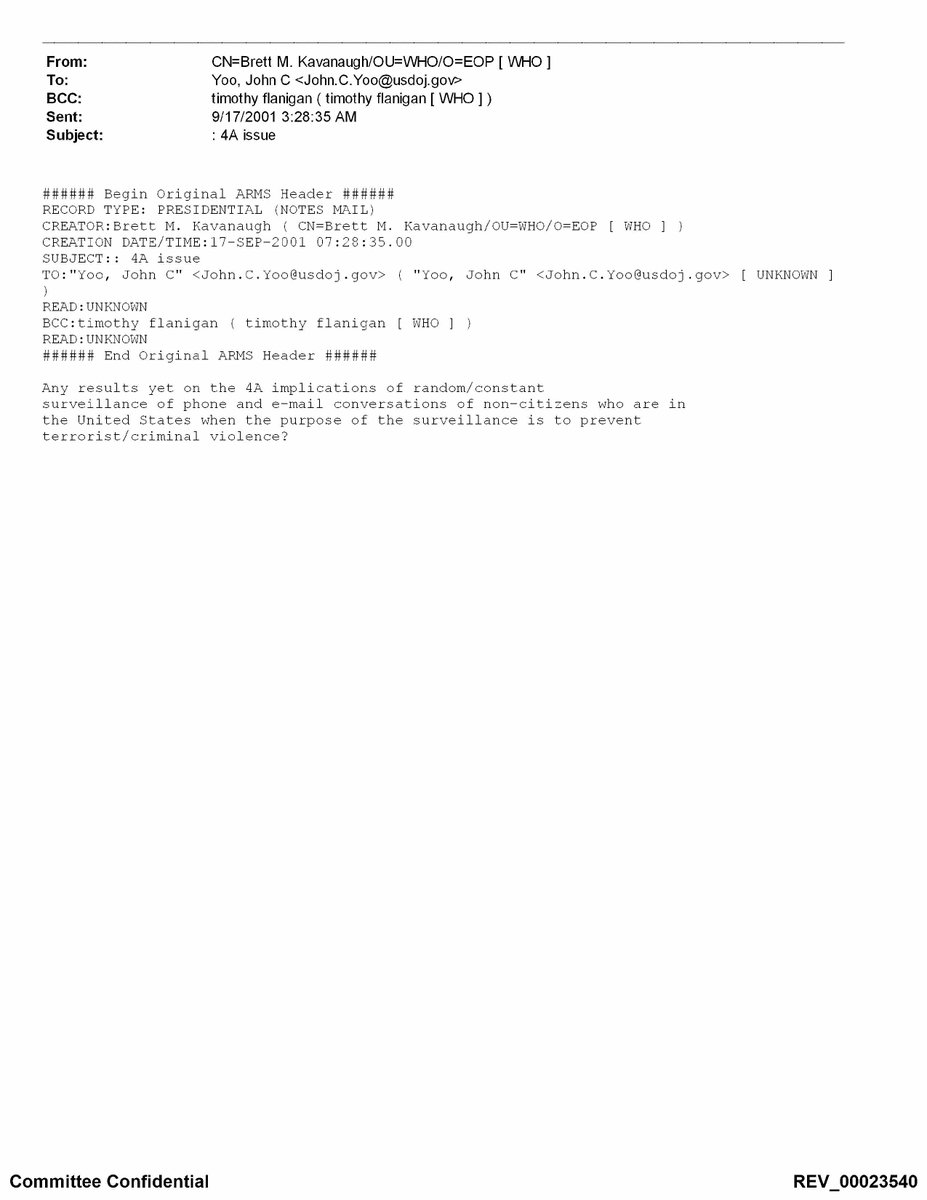 From: CN=Brett M. Kavanaugh/OU=WHO/O=EOP [ WHO ]
To: Yoo, John C <John.C.Yoo@usdoj.gov>
BCC: timothy flanigan ( timothy flanigan [ WHO ] )
Sent: 9/17/2001 3:28:35 AM
Subject: : 4A issue

###### Begin Original ARMS Header ######
RECORD TYPE: PRESIDENTIAL (NOTES MAIL)
CREATOR:Brett M. Kavanaugh ( CN=Brett M. Kavanaugh/OU=WHO/O=EOP [ WHO ] )
CREATION DATE/TIME:17-SEP-2001 07:28:35.00
SUBJECT:: 4A issue
TO:"Yoo, John C" <John.C.Yoo@usdoj.gov> ( "Yoo, John C" <John.C.Yoo@usdoj.gov> [ UNKNOWN ] )
READ:UNKNOWN
BCC:timothy flanigan ( timothy flanigan [ WHO ] )
READ:UNKNOWN
###### End Original ARMS Header ######

Any results yet on the 4A implications of random/constant surveillance of phone and e-mail conversations of non-citizens who are in the United States when the purpose of the surveillance is to prevent terrorist/criminal violence?

Committee Confidential

REV_00023540